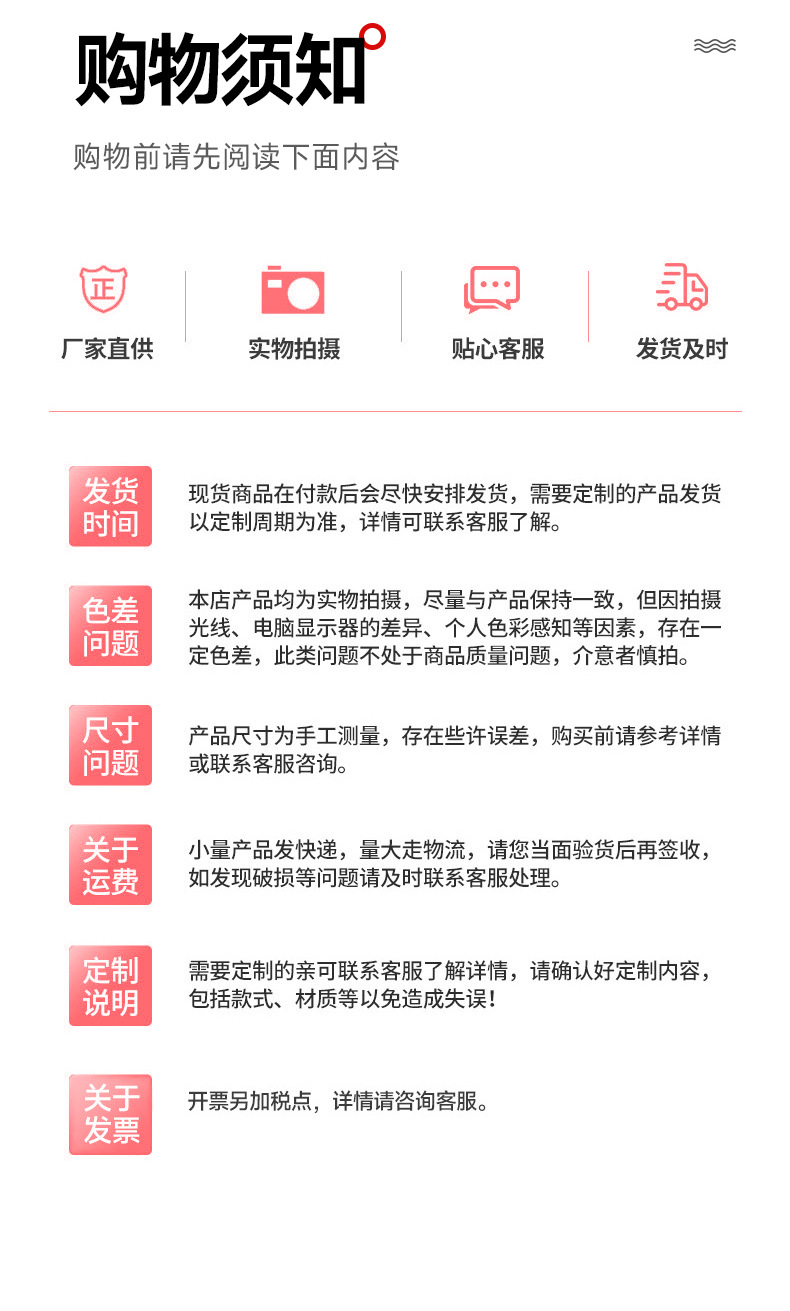 购物须知

购物前请先阅读下面内容

正

厂家直供

实物拍摄

贴心客服

发货及时

发货时间

现货商品在付款后会尽快安排发货，需要定制的产品发货以定制周期为准，详情可联系客服了解。

色差问题

本店产品均为实物拍摄，尽量与产品保持一致，但因拍摄光线、电脑显示器的差异、个人色彩感知等因素，存在一定色差，此类问题不处于商品质量问题，介意者慎拍。

尺寸问题

产品尺寸为手工测量，存在些许误差，购买前请参考详情或联系客服咨询。

关于运费

小量产品发快递，量大走物流，请您当面验货后再签收，如发现破损等问题请及时联系客服处理。

定制说明

需要定制的亲可联系客服了解详情，请确认好定制内容，包括款式、材质等以免造成失误！

关于发票

开票另加税点，详情请咨询客服。